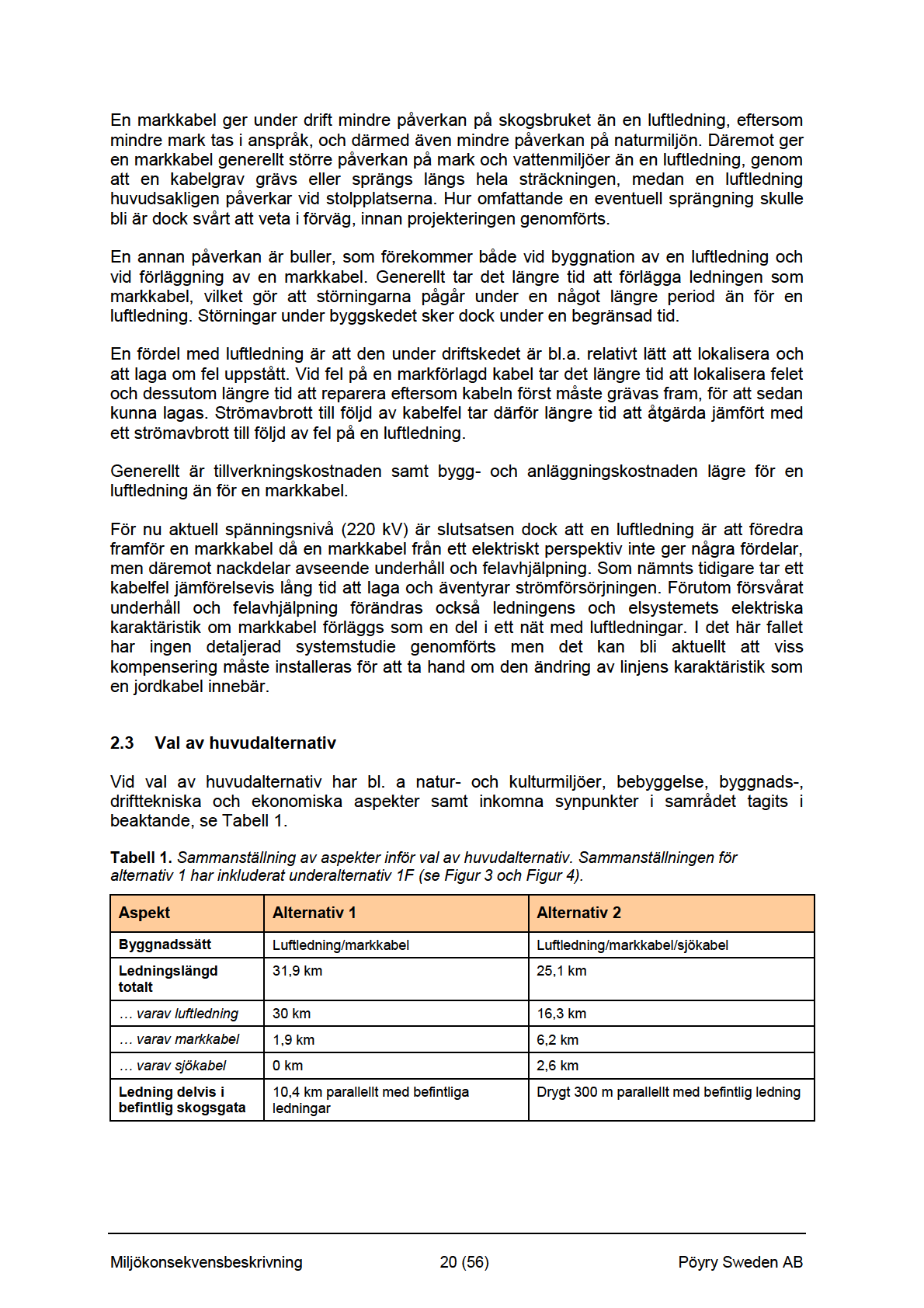 En markkabel ger under drift mindre påverkan på skogsbruket än en luftledning, eftersom mindre mark tas i anspråk, och därmed även mindre påverkan på naturmiljön. Däremot ger en markkabel generellt större påverkan på mark och vattenmiljöer än en luftledning, genom att en kabelgrav grävs eller sprängs längs hela sträckningen, medan en luftledning huvudsakligen påverkar vid stolpplatserna. Hur omfattande en eventuell sprängning skulle bli är dock svårt att veta i förväg, innan projekteringen genomförts.

En annan påverkan är buller, som förekommer både vid byggnation av en luftledning och vid förläggning av en markkabel. Generellt tar det längre tid att förlägga ledningen som markkabel, vilket gör att störningarna pågår under en något längre period än för en luftledning. Störningar under byggskedet sker dock under en begränsad tid.

En fördel med luftledning är att den under driftskedet är bl.a. relativt lätt att lokalisera och att laga om fel uppstått. Vid fel på en markförlagd kabel tar det längre tid att lokalisera felet och dessutom längre tid att reparera eftersom kabeln först måste grävas fram, för att sedan kunna lagas. Strömavbrott till följd av kabelfel tar därför längre tid att åtgärda jämfört med ett strömavbrott till följd av fel på en luftledning.

Generellt är tillverkningskostnaden samt bygg- och anläggningskostnaden lägre för en luftledning än för en markkabel.

För nu aktuell spänningsnivå (220 kV) är slutsatsen dock att en luftledning är att föredra framför en markkabel då en markkabel från ett elektriskt perspektiv inte ger några fördelar, men däremot nackdelar avseende underhåll och felavhjälpning. Som nämnts tidigare tar ett kabelfel jämförelsevis lång tid att laga och äventyrar strömförsörjningen. Förutom försvårat underhåll och felavhjälpning förändras också ledningens och elsystemets elektriska karaktäristik om markkabel förläggs som en del i ett nät med luftledningar. I det här fallet har ingen detaljerad systemstudie genomförts men det kan bli aktuellt att viss kompensering måste installeras för att ta hand om den ändring av linjens karaktäristik som en jordkabel innebär.

2.3 Val av huvudalternativ

Vid val av huvudalternativ har bl. a natur- och kulturmiljöer, bebyggelse, byggnads-, drifttekniska och ekonomiska aspekter samt inkomna synpunkter i samrådet tagits i beaktande, se Tabell 1.

Tabell 1. Sammanställning av aspekter inför val av huvudalternativ. Sammanställningen för alternativ 1 har inkluderat underalternativ 1F (se Figur 3 och Figur 4).

| Aspekt | Alternativ 1 | Alternativ 2 |
|---|---|---|
| Byggnadssätt | Luftledning/markkabel | Luftledning/markkabel/sjökabel |
| Ledningslängd totalt | 31,9 km | 25,1 km |
| … varav luftledning | 30 km | 16,3 km |
| … varav markkabel | 1,9 km | 6,2 km |
| … varav sjökabel | 0 km | 2,6 km |
| Ledning delvis i befintlig skogsgata | 10,4 km parallellt med befintliga ledningar | Drygt 300 m parallellt med befintlig ledning |

Miljökonsekvensbeskrivning 20 (56) Pöyry Sweden AB